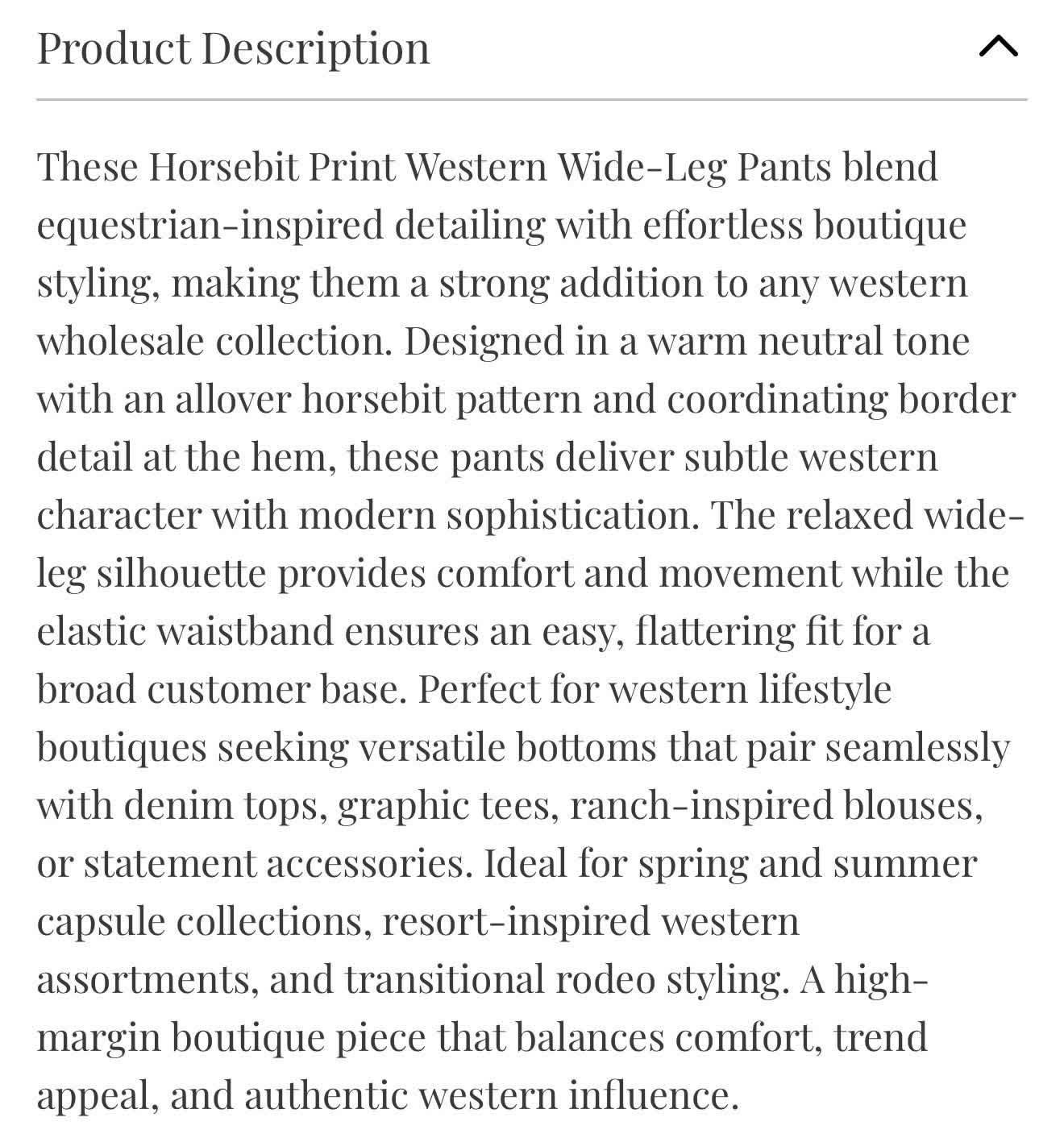 Product Description

These Horsebit Print Western Wide-Leg Pants blend equestrian-inspired detailing with effortless boutique styling, making them a strong addition to any western wholesale collection. Designed in a warm neutral tone with an allover horsebit pattern and coordinating border detail at the hem, these pants deliver subtle western character with modern sophistication. The relaxed wide-leg silhouette provides comfort and movement while the elastic waistband ensures an easy, flattering fit for a broad customer base. Perfect for western lifestyle boutiques seeking versatile bottoms that pair seamlessly with denim tops, graphic tees, ranch-inspired blouses, or statement accessories. Ideal for spring and summer capsule collections, resort-inspired western assortments, and transitional rodeo styling. A high-margin boutique piece that balances comfort, trend appeal, and authentic western influence.